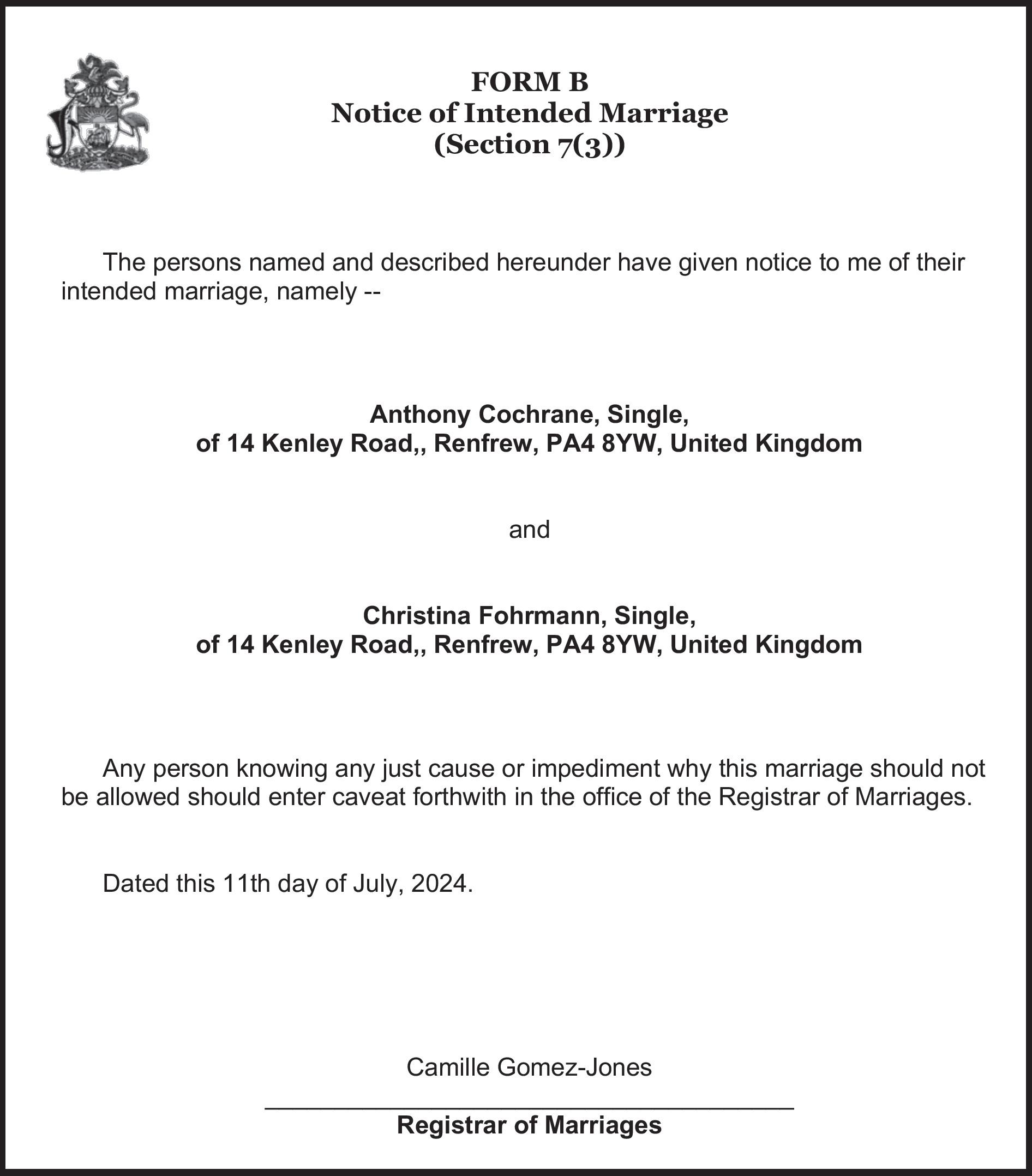 FORM B
Notice of Intended Marriage
(Section 7(3))

The persons named and described hereunder have given notice to me of their intended marriage, namely --

Anthony Cochrane, Single,
of 14 Kenley Road,, Renfrew, PA4 8YW, United Kingdom

and

Christina Fohrmann, Single,
of 14 Kenley Road,, Renfrew, PA4 8YW, United Kingdom

Any person knowing any just cause or impediment why this marriage should not be allowed should enter caveat forthwith in the office of the Registrar of Marriages.

Dated this 11th day of July, 2024.

Camille Gomez-Jones

Registrar of Marriages